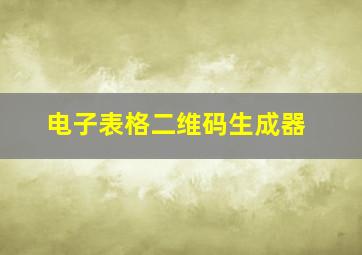 电子表格二维码生成器